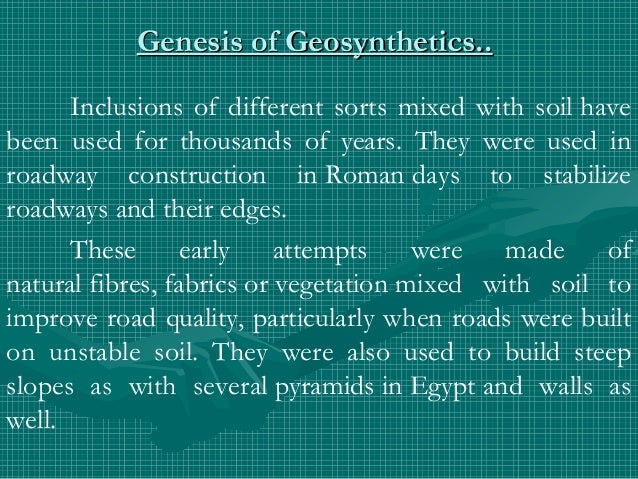 Genesis of Geosynthetics..

Inclusions of different sorts mixed with soil have been used for thousands of years. They were used in roadway construction in Roman days to stabilize roadways and their edges.

These early attempts were made of natural fibres, fabrics or vegetation mixed with soil to improve road quality, particularly when roads were built on unstable soil. They were also used to build steep slopes as with several pyramids in Egypt and walls as well.